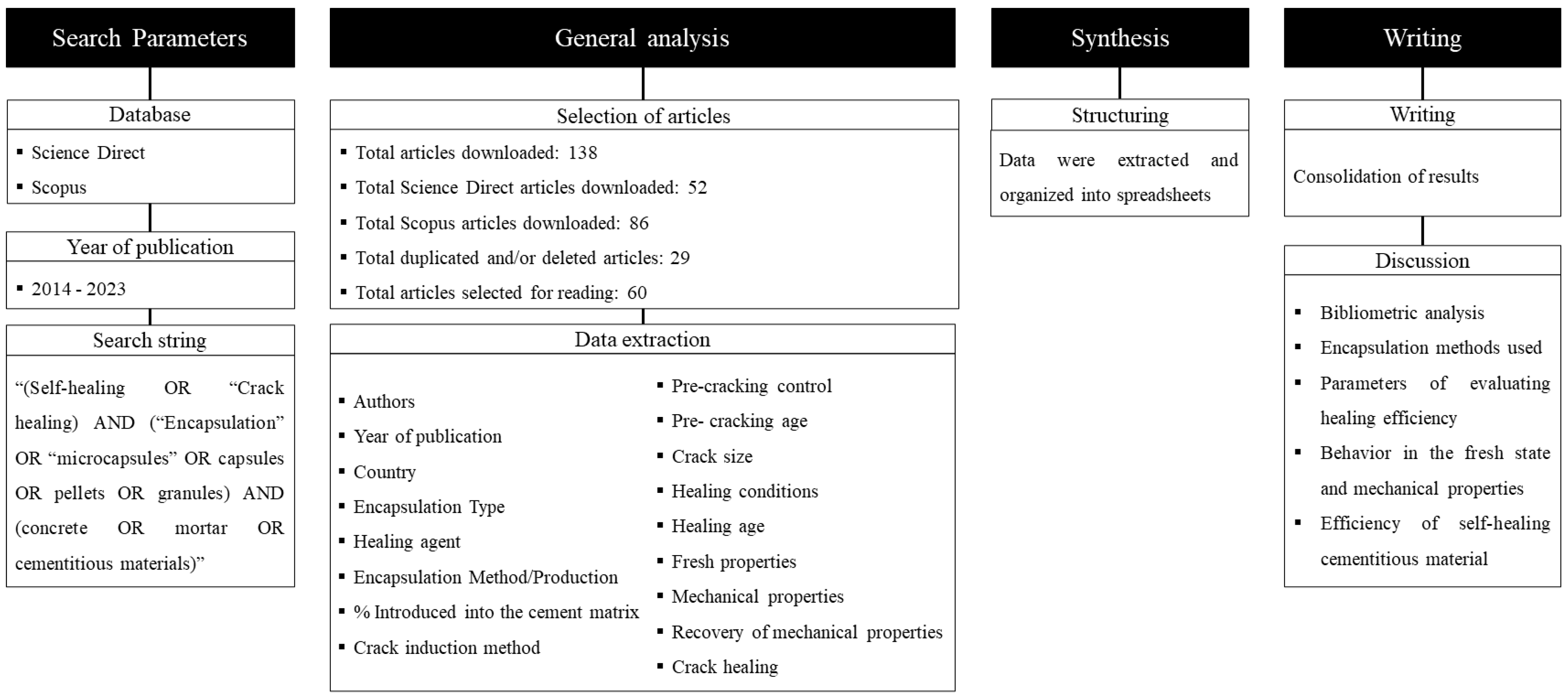 Search Parameters

Database
▪ Science Direct
▪ Scopus

Year of publication
▪ 2014 - 2023

Search string
“(Self-healing OR “Crack healing) AND (“Encapsulation” OR “microcapsules” OR capsules OR pellets OR granules) AND (concrete OR mortar OR cementitious materials)”

General analysis

Selection of articles
▪ Total articles downloaded: 138
▪ Total Science Direct articles downloaded: 52
▪ Total Scopus articles downloaded: 86
▪ Total duplicated and/or deleted articles: 29
▪ Total articles selected for reading: 60

Data extraction
▪ Authors
▪ Year of publication
▪ Country
▪ Encapsulation Type
▪ Healing agent
▪ Encapsulation Method/Production
▪ % Introduced into the cement matrix
▪ Crack induction method

▪ Pre-cracking control
▪ Pre- cracking age
▪ Crack size
▪ Healing conditions
▪ Healing age
▪ Fresh properties
▪ Mechanical properties
▪ Recovery of mechanical properties
▪ Crack healing

Synthesis

Structuring
Data were extracted and organized into spreadsheets

Writing

Writing
Consolidation of results

Discussion
▪ Bibliometric analysis
▪ Encapsulation methods used
▪ Parameters of evaluating healing efficiency
▪ Behavior in the fresh state and mechanical properties
▪ Efficiency of self-healing cementitious material